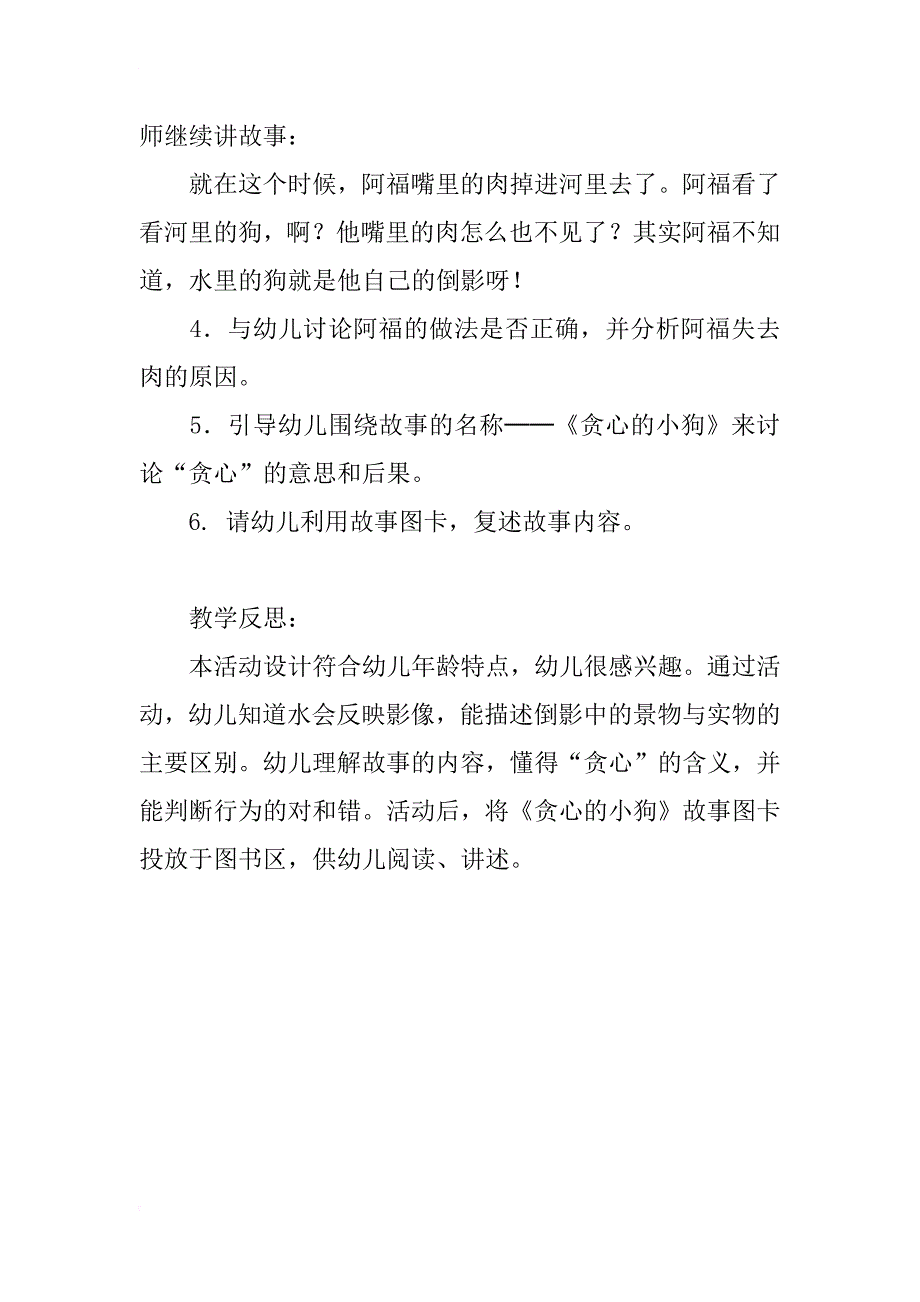 师继续讲故事：

就在这个时候，阿福嘴里的肉掉进河里去了。阿福看了看河里的狗，啊？他嘴里的肉怎么也不见了？其实阿福不知道，水里的狗就是他自己的倒影呀！

4．与幼儿讨论阿福的做法是否正确，并分析阿福失去肉的原因。

5．引导幼儿围绕故事的名称——《贪心的小狗》来讨论“贪心”的意思和后果。

6. 请幼儿利用故事图卡，复述故事内容。

教学反思：

本活动设计符合幼儿年龄特点，幼儿很感兴趣。通过活动，幼儿知道水会反映影像，能描述倒影中的景物与实物的主要区别。幼儿理解故事的内容，懂得“贪心”的含义，并能判断行为的对和错。活动后，将《贪心的小狗》故事图卡投放于图书区，供幼儿阅读、讲述。